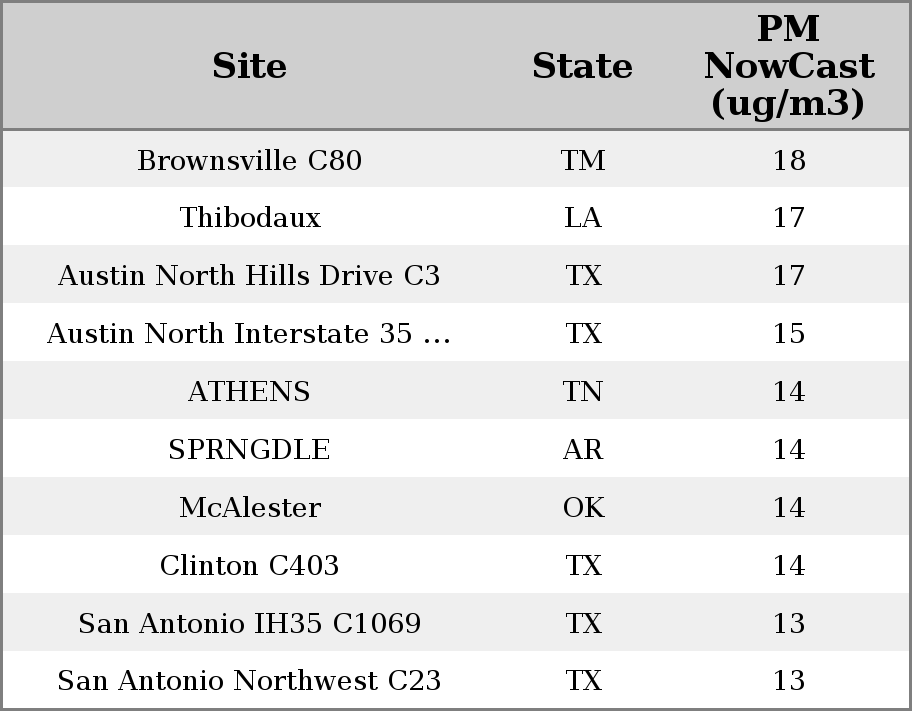 | Site | State | PM NowCast (ug/m3) |
|---|---|---|
| Brownsville C80 | TM | 18 |
| Thibodaux | LA | 17 |
| Austin North Hills Drive C3 | TX | 17 |
| Austin North Interstate 35 ... | TX | 15 |
| ATHENS | TN | 14 |
| SPRNGDLE | AR | 14 |
| McAlester | OK | 14 |
| Clinton C403 | TX | 14 |
| San Antonio IH35 C1069 | TX | 13 |
| San Antonio Northwest C23 | TX | 13 |